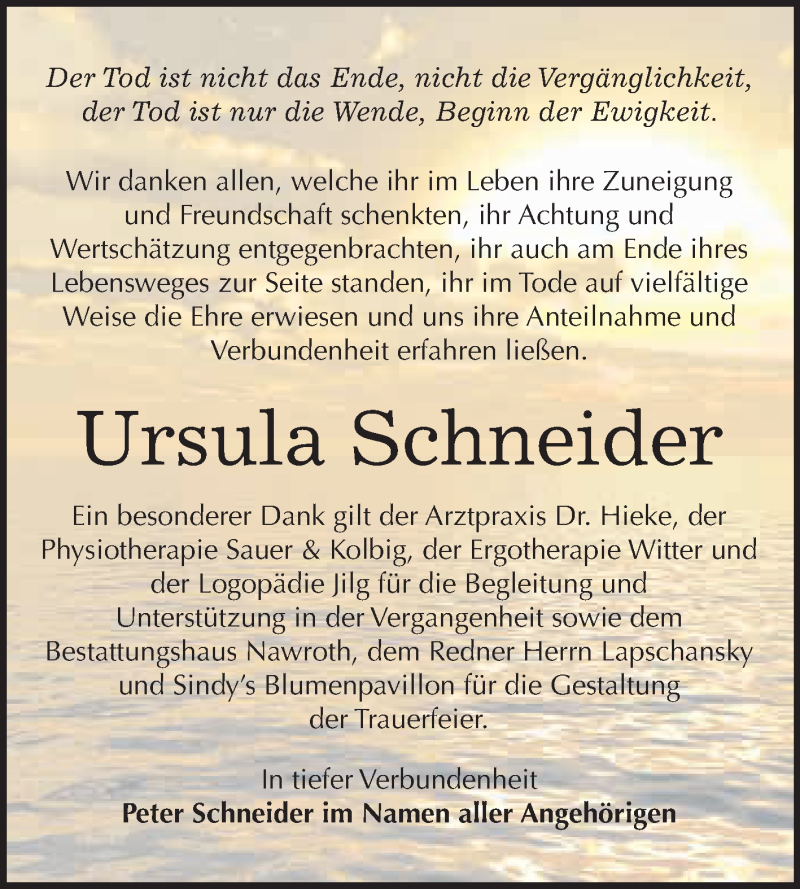 Der Tod ist nicht das Ende, nicht die Vergänglichkeit, der Tod ist nur die Wende, Beginn der Ewigkeit.

Wir danken allen, welche ihr im Leben ihre Zuneigung und Freundschaft schenkten, ihr Achtung und Wertschätzung entgegenbrachten, ihr auch am Ende ihres Lebensweges zur Seite standen, ihr im Tode auf vielfältige Weise die Ehre erwiesen und uns ihre Anteilnahme und Verbundenheit erfahren ließen.

Ursula Schneider

Ein besonderer Dank gilt der Arztpraxis Dr. Hieke, der Physiotherapie Sauer & Kolbig, der Ergotherapie Witter und der Logopädie Jilg für die Begleitung und Unterstützung in der Vergangenheit sowie dem Bestattungshaus Nawroth, dem Redner Herrn Lapschansky und Sindy's Blumenpavillon für die Gestaltung der Trauerfeier.

In tiefer Verbundenheit
Peter Schneider im Namen aller Angehörigen